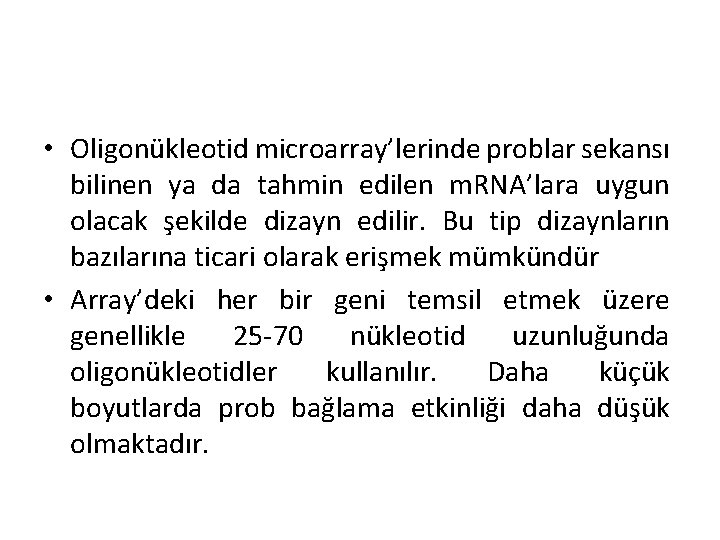 • Oligonükleotid microarray'lerinde problar sekansı bilinen ya da tahmin edilen mRNA'lara uygun olacak şekilde dizayn edilir. Bu tip dizaynların bazılarına ticari olarak erişmek mümkündür

• Array'deki her bir geni temsil etmek üzere genellikle 25-70 nükleotid uzunluğunda oligonükleotidler kullanılır. Daha küçük boyutlarda prob bağlama etkinliği daha düşük olmaktadır.